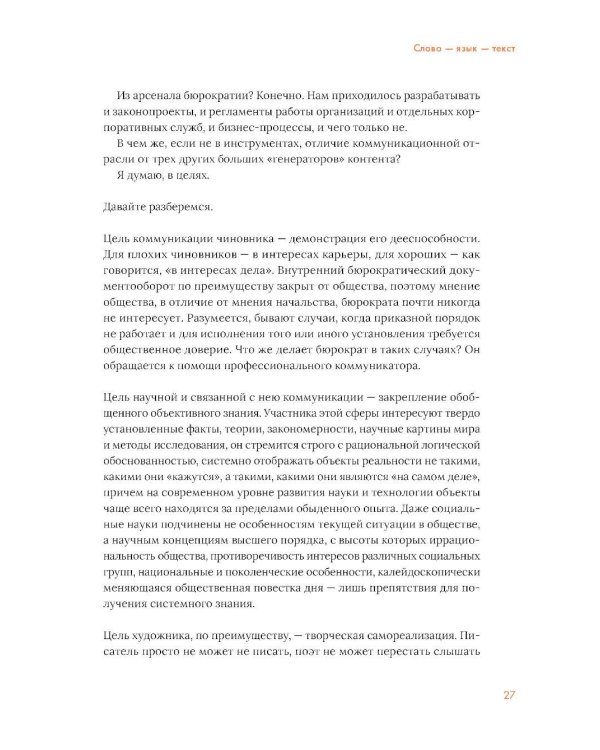 Слово — язык — текст

Из арсенала бюрократии? Конечно. Нам приходилось разрабатывать и законопроекты, и регламенты работы организаций и отдельных корпоративных служб, и бизнес-процессы, и чего только не.
В чем же, если не в инструментах, отличие коммуникационной отрасли от трех других больших «генераторов» контента?
Я думаю, в целях.

Давайте разберемся.

Цель коммуникации чиновника — демонстрация его дееспособности. Для плохих чиновников — в интересах карьеры, для хороших — как говорится, «в интересах дела». Внутренний бюрократический документооборот по преимуществу закрыт от общества, поэтому мнение общества, в отличие от мнения начальства, бюрократа почти никогда не интересует. Разумеется, бывают случаи, когда приказной порядок не работает и для исполнения того или иного установления требуется общественное доверие. Что же делает бюрократ в таких случаях? Он обращается к помощи профессионального коммуникатора.

Цель научной и связанной с нею коммуникации — закрепление обобщенного объективного знания. Участника этой сферы интересуют твердо установленные факты, теории, закономерности, научные картины мира и методы исследования, он стремится строго с рациональной логической обоснованностью, системно отображать объекты реальности не такими, какими они «кажутся», а такими, какими они являются «на самом деле», причем на современном уровне развития науки и технологии объекты чаще всего находятся за пределами обыденного опыта. Даже социальные науки подчинены не особенностям текущей ситуации в обществе, а научным концепциям высшего порядка, с высоты которых иррациональность общества, противоречивость интересов различных социальных групп, национальные и поколенческие особенности, калейдоскопически меняющаяся общественная повестка дня — лишь препятствия для получения системного знания.

Цель художника, по преимуществу, — творческая самореализация. Писатель просто не может не писать, поэт не может перестать слышать

27